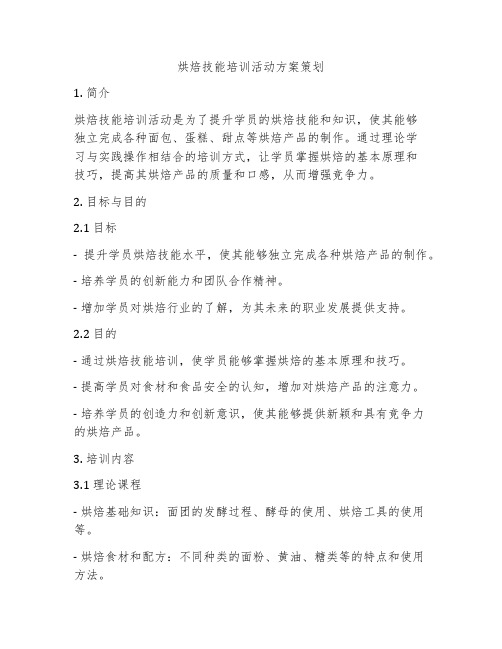 烘焙技能培训活动方案策划

1. 简介

烘焙技能培训活动是为了提升学员的烘焙技能和知识，使其能够独立完成各种面包、蛋糕、甜点等烘焙产品的制作。通过理论学习与实践操作相结合的培训方式，让学员掌握烘焙的基本原理和技巧，提高其烘焙产品的质量和口感，从而增强竞争力。

2. 目标与目的

2.1 目标

- 提升学员烘焙技能水平，使其能够独立完成各种烘焙产品的制作。

- 培养学员的创新能力和团队合作精神。

- 增加学员对烘焙行业的了解，为其未来的职业发展提供支持。

2.2 目的

- 通过烘焙技能培训，使学员能够掌握烘焙的基本原理和技巧。

- 提高学员对食材和食品安全的认知，增加对烘焙产品的注意力。

- 培养学员的创造力和创新意识，使其能够提供新颖和具有竞争力的烘焙产品。

3. 培训内容

3.1 理论课程

- 烘焙基础知识：面团的发酵过程、酵母的使用、烘焙工具的使用等。

- 烘焙食材和配方：不同种类的面粉、黄油、糖类等的特点和使用方法。